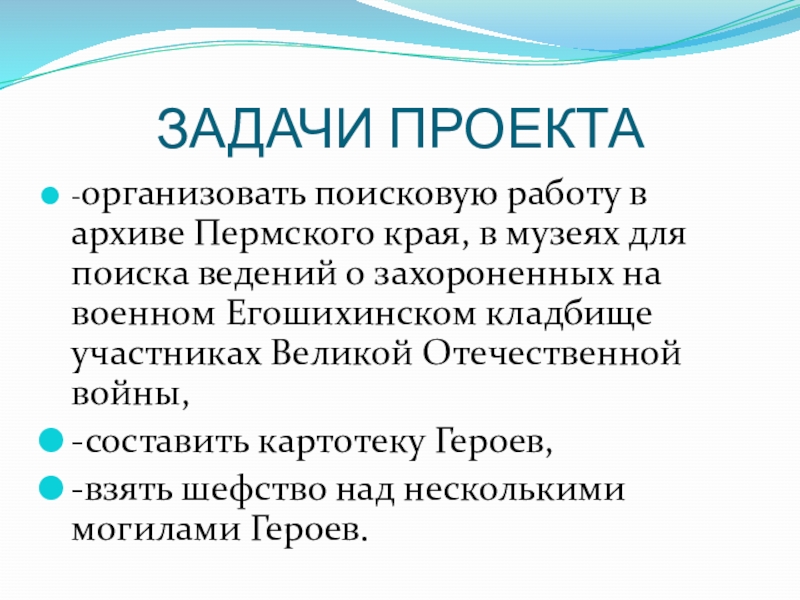 ЗАДАЧИ ПРОЕКТА

-организовать поисковую работу в архиве Пермского края, в музеях для поиска ведений о захороненных на военном Егошихинском кладбище участниках Великой Отечественной войны,

-составить картотеку Героев,

-взять шефство над несколькими могилами Героев.